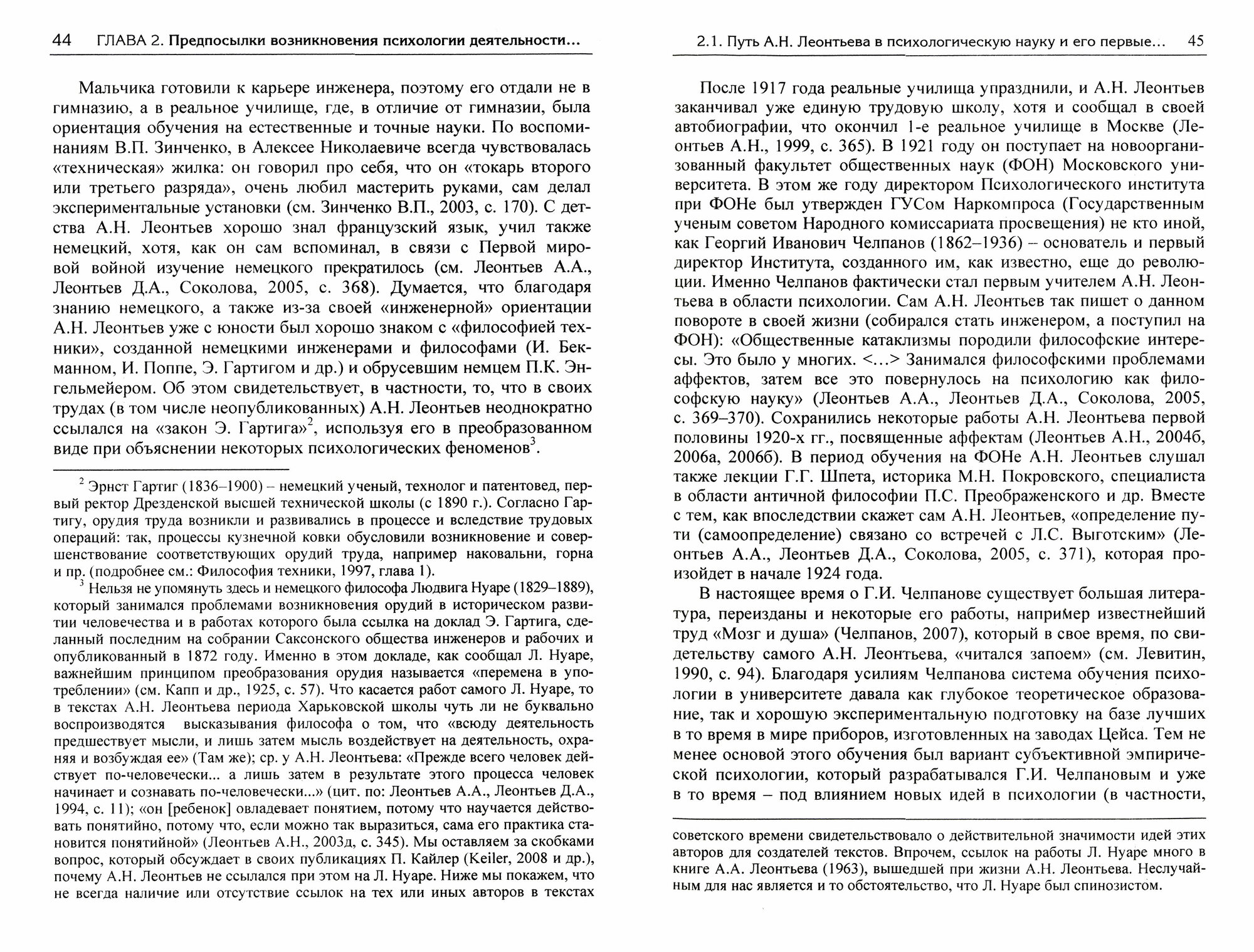 44 ГЛАВА 2. Предпосылки возникновения психологии деятельности...

Мальчика готовили к карьере инженера, поэтому его отдали не в гимназию, а в реальное училище, где, в отличие от гимназии, была ориентация обучения на естественные и точные науки. По воспоминаниям В.П. Зинченко, в Алексее Николаевиче всегда чувствовалась «техническая» жилка: он говорил про себя, что он «токарь второго или третьего разряда», очень любил мастерить руками, сам делал экспериментальные установки (см. Зинченко В.П., 2003, с. 170). С детства А.Н. Леонтьев хорошо знал французский язык, учил также немецкий, хотя, как он сам вспоминал, в связи с Первой мировой войной изучение немецкого прекратилось (см. Леонтьев А.А., Леонтьев Д.А., Соколова, 2005, с. 368). Думается, что благодаря знанию немецкого, а также из-за своей «инженерной» ориентации А.Н. Леонтьев уже с юности был хорошо знаком с «философией техники», созданной немецкими инженерами и философами (И. Бекманном, И. Поппе, Э. Гартигом и др.) и обрусевшим немцем П.К. Энгельмейером. Об этом свидетельствует, в частности, то, что в своих трудах (в том числе неопубликованных) А.Н. Леонтьев неоднократно ссылался на «закон Э. Гартига»$^2$, используя его в преобразованном виде при объяснении некоторых психологических феноменов$^3$.

$^2$ Эрнст Гартиг (1836–1900) – немецкий ученый, технолог и патентовед, первый ректор Дрезденской высшей технической школы (с 1890 г.). Согласно Гартигу, орудия труда возникли и развивались в процессе и вследствие трудовых операций: так, процессы кузнечной ковки обусловили возникновение и совершенствование соответствующих орудий труда, например наковальни, горна и пр. (подробнее см.: Философия техники, 1997, глава 1).

$^3$ Нельзя не упомянуть здесь и немецкого философа Людвига Нуаре (1829–1889), который занимался проблемами возникновения орудий в историческом развитии человечества и в работах которого была ссылка на доклад Э. Гартига, сделанный последним на собрании Саксонского общества инженеров и рабочих и опубликованный в 1872 году. Именно в этом докладе, как сообщал Л. Нуаре, важнейшим принципом преобразования орудия называется «перемена в употреблении» (см. Капп и др., 1925, с. 57). Что касается работ самого Л. Нуаре, то в текстах А.Н. Леонтьева периода Харьковской школы чуть ли не буквально воспроизводятся высказывания философа о том, что «всюду деятельность предшествует мысли, и лишь затем мысль воздействует на деятельность, охраняя и возбуждая ее» (Там же); ср. у А.Н. Леонтьева: «Прежде всего человек действует по-человечески... а лишь затем в результате этого процесса человек начинает и сознавать по-человечески...» (цит. по: Леонтьев А.А., Леонтьев Д.А., 1994, с. 11); «он [ребенок] овладевает понятием, потому что научается действовать понятийно, потому что, если можно так выразиться, сама его практика становится понятийной» (Леонтьев А.Н., 2003д, с. 345). Мы оставляем за скобками вопрос, который обсуждает в своих публикациях П. Кайлер (Keiler, 2008 и др.), почему А.Н. Леонтьев не ссылался при этом на Л. Нуаре. Ниже мы покажем, что не всегда наличие или отсутствие ссылок на тех или иных авторов в текстах

2.1. Путь А.Н. Леонтьева в психологическую науку и его первые... 45

После 1917 года реальные училища упразднили, и А.Н. Леонтьев заканчивал уже единую трудовую школу, хотя и сообщал в своей автобиографии, что окончил 1-е реальное училище в Москве (Леонтьев А.Н., 1999, с. 365). В 1921 году он поступает на новоорганизованный факультет общественных наук (ФОН) Московского университета. В этом же году директором Психологического института при ФОНе был утвержден ГУСом Наркомпроса (Государственным ученым советом Народного комиссариата просвещения) не кто иной, как Георгий Иванович Челпанов (1862–1936) – основатель и первый директор Института, созданного им, как известно, еще до революции. Именно Челпанов фактически стал первым учителем А.Н. Леонтьева в области психологии. Сам А.Н. Леонтьев так пишет о данном повороте в своей жизни (собирался стать инженером, а поступил на ФОН): «Общественные катаклизмы породили философские интересы. Это было у многих. <...> Занимался философскими проблемами аффектов, затем все это повернулось на психологию как философскую науку» (Леонтьев А.А., Леонтьев Д.А., Соколова, 2005, с. 369–370). Сохранились некоторые работы А.Н. Леонтьева первой половины 1920-х гг., посвященные аффектам (Леонтьев А.Н., 2004б, 2006а, 2006б). В период обучения на ФОНе А.Н. Леонтьев слушал также лекции Г.Г. Шпета, историка М.Н. Покровского, специалиста в области античной философии П.С. Преображенского и др. Вместе с тем, как впоследствии скажет сам А.Н. Леонтьев, «определение пути (самоопределение) связано со встречей с Л.С. Выготским» (Леонтьев А.А., Леонтьев Д.А., Соколова, 2005, с. 371), которая произойдет в начале 1924 года.

В настоящее время о Г.И. Челпанове существует большая литература, переизданы и некоторые его работы, например известнейший труд «Мозг и душа» (Челпанов, 2007), который в свое время, по свидетельству самого А.Н. Леонтьева, «читался запоем» (см. Левитин, 1990, с. 94). Благодаря усилиям Челпанова система обучения психологии в университете давала как глубокое теоретическое образование, так и хорошую экспериментальную подготовку на базе лучших в то время в мире приборов, изготовленных на заводах Цейса. Тем не менее основой этого обучения был вариант субъективной эмпирической психологии, который разрабатывался Г.И. Челпановым и уже в то время – под влиянием новых идей в психологии (в частности,

советского времени свидетельствовало о действительной значимости идей этих авторов для создателей текстов. Впрочем, ссылок на работы Л. Нуаре много в книге А.А. Леонтьева (1963), вышедшей при жизни А.Н. Леонтьева. Неслучайным для нас является и то обстоятельство, что Л. Нуаре был спинозистом.